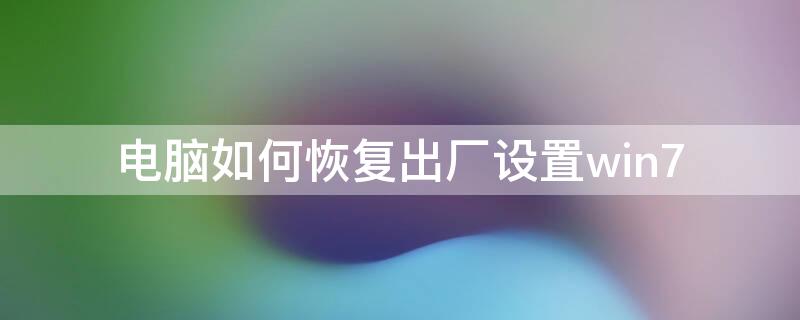 电脑如何恢复出厂设置win7